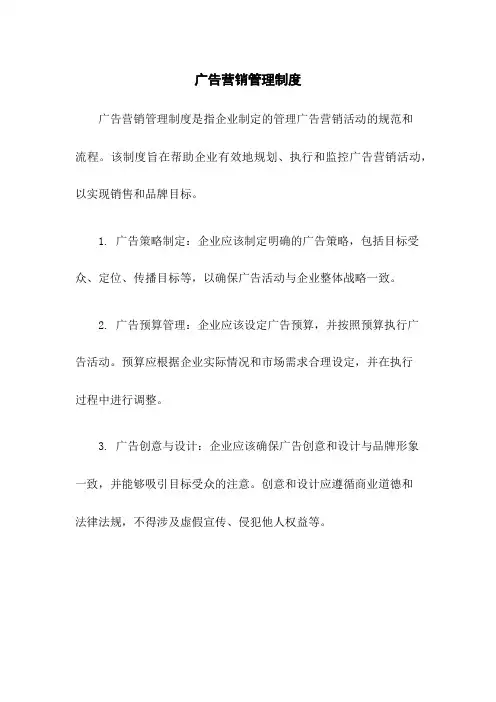 广告营销管理制度

广告营销管理制度是指企业制定的管理广告营销活动的规范和流程。该制度旨在帮助企业有效地规划、执行和监控广告营销活动，以实现销售和品牌目标。

1. 广告策略制定：企业应该制定明确的广告策略，包括目标受众、定位、传播目标等，以确保广告活动与企业整体战略一致。

2. 广告预算管理：企业应该设定广告预算，并按照预算执行广告活动。预算应根据企业实际情况和市场需求合理设定，并在执行过程中进行调整。

3. 广告创意与设计：企业应该确保广告创意和设计与品牌形象一致，并能够吸引目标受众的注意。创意和设计应遵循商业道德和法律法规，不得涉及虚假宣传、侵犯他人权益等。